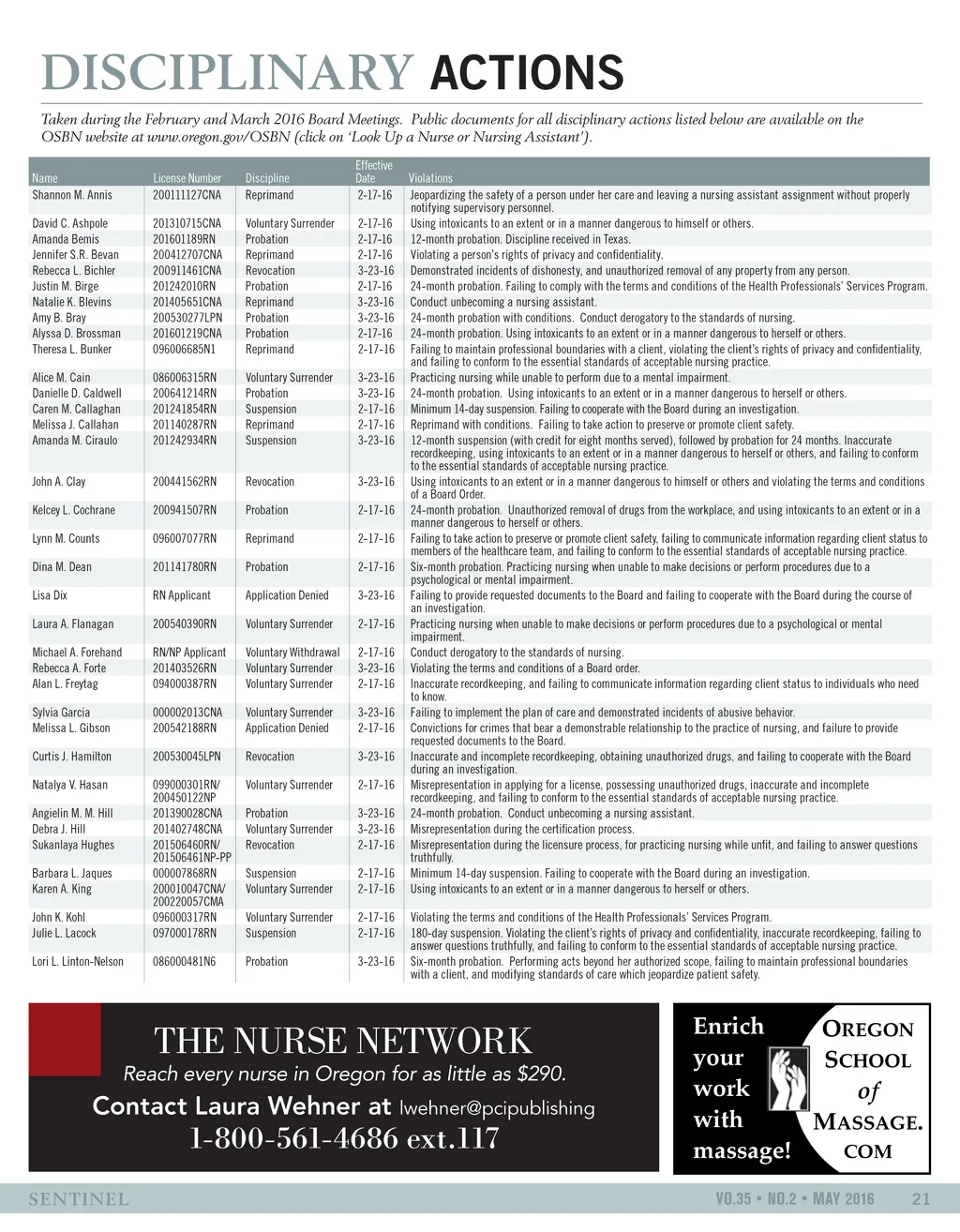 DISCIPLINARY ACTIONS

Taken during the February and March 2016 Board Meetings. Public documents for all disciplinary actions listed below are available on the OSBN website at www.oregon.gov/OSBN (click on 'Look Up a Nurse or Nursing Assistant').

| Name | License Number | Discipline | Effective Date | Violations |
|---|---|---|---|---|
| Shannon M. Annis | 200111127CNA | Reprimand | 2-17-16 | Jeopardizing the safety of a person under her care and leaving a nursing assistant assignment without properly notifying supervisory personnel. |
| David C. Ashpole | 201310715CNA | Voluntary Surrender | 2-17-16 | Using intoxicants to an extent or in a manner dangerous to himself or others. |
| Amanda Bemis | 201601189RN | Probation | 2-17-16 | 12-month probation. Discipline received in Texas. |
| Jennifer S.R. Bevan | 200412707CNA | Reprimand | 2-17-16 | Violating a person's rights of privacy and confidentiality. |
| Rebecca L. Bichler | 200911461CNA | Revocation | 3-23-16 | Demonstrated incidents of dishonesty, and unauthorized removal of any property from any person. |
| Justin M. Birge | 201242010RN | Probation | 2-17-16 | 24-month probation. Failing to comply with the terms and conditions of the Health Professionals' Services Program. |
| Natalie K. Blevins | 201405651CNA | Reprimand | 3-23-16 | Conduct unbecoming a nursing assistant. |
| Amy B. Bray | 200530277LPN | Probation | 3-23-16 | 24-month probation with conditions. Conduct derogatory to the standards of nursing. |
| Alyssa D. Brossman | 201601219CNA | Probation | 2-17-16 | 24-month probation. Using intoxicants to an extent or in a manner dangerous to herself or others. |
| Theresa L. Bunker | 096006685N1 | Reprimand | 2-17-16 | Failing to maintain professional boundaries with a client, violating the client's rights of privacy and confidentiality, and failing to conform to the essential standards of acceptable nursing practice. |
| Alice M. Cain | 086006315RN | Voluntary Surrender | 3-23-16 | Practicing nursing while unable to perform due to a mental impairment. |
| Danielle D. Caldwell | 200641214RN | Probation | 3-23-16 | 24-month probation. Using intoxicants to an extent or in a manner dangerous to herself or others. |
| Caren M. Callaghan | 201241854RN | Suspension | 2-17-16 | Minimum 14-day suspension. Failing to cooperate with the Board during an investigation. |
| Melissa J. Callahan | 201140287RN | Reprimand | 2-17-16 | Reprimand with conditions. Failing to take action to preserve or promote client safety. |
| Amanda M. Ciraulo | 201242934RN | Suspension | 3-23-16 | 12-month suspension (with credit for eight months served), followed by probation for 24 months. Inaccurate recordkeeping, using intoxicants to an extent or in a manner dangerous to herself or others, and failing to conform to the essential standards of acceptable nursing practice. |
| John A. Clay | 200441562RN | Revocation | 3-23-16 | Using intoxicants to an extent or in a manner dangerous to himself or others and violating the terms and conditions of a Board Order. |
| Kelcey L. Cochrane | 200941507RN | Probation | 2-17-16 | 24-month probation. Unauthorized removal of drugs from the workplace, and using intoxicants to an extent or in a manner dangerous to herself or others. |
| Lynn M. Counts | 096007077RN | Reprimand | 2-17-16 | Failing to take action to preserve or promote client safety, failing to communicate information regarding client status to members of the healthcare team, and failing to conform to the essential standards of acceptable nursing practice. |
| Dina M. Dean | 201141780RN | Probation | 2-17-16 | Six-month probation. Practicing nursing when unable to make decisions or perform procedures due to a psychological or mental impairment. |
| Lisa Dix | RN Applicant | Application Denied | 3-23-16 | Failing to provide requested documents to the Board and failing to cooperate with the Board during the course of an investigation. |
| Laura A. Flanagan | 200540390RN | Voluntary Surrender | 2-17-16 | Practicing nursing when unable to make decisions or perform procedures due to a psychological or mental impairment. |
| Michael A. Forehand | RN/NP Applicant | Voluntary Withdrawal | 2-17-16 | Conduct derogatory to the standards of nursing. |
| Rebecca A. Forte | 201403526RN | Voluntary Surrender | 3-23-16 | Violating the terms and conditions of a Board order. |
| Alan L. Freytag | 094000387RN | Voluntary Surrender | 2-17-16 | Inaccurate recordkeeping, and failing to communicate information regarding client status to individuals who need to know. |
| Sylvia Garcia | 000002013CNA | Voluntary Surrender | 3-23-16 | Failing to implement the plan of care and demonstrated incidents of abusive behavior. |
| Melissa L. Gibson | 200542188RN | Application Denied | 2-17-16 | Convictions for crimes that bear a demonstrable relationship to the practice of nursing, and failure to provide requested documents to the Board. |
| Curtis J. Hamilton | 200530045LPN | Revocation | 3-23-16 | Inaccurate and incomplete recordkeeping, obtaining unauthorized drugs, and failing to cooperate with the Board during an investigation. |
| Natalya V. Hasan | 099000301RN/ 200450122NP | Voluntary Surrender | 2-17-16 | Misrepresentation in applying for a license, possessing unauthorized drugs, inaccurate and incomplete recordkeeping, and failing to conform to the essential standards of acceptable nursing practice. |
| Angielin M. M. Hill | 201390028CNA | Probation | 3-23-16 | 24-month probation. Conduct unbecoming a nursing assistant. |
| Debra J. Hill | 201402748CNA | Voluntary Surrender | 3-23-16 | Misrepresentation during the certification process. |
| Sukanlaya Hughes | 201506460RN/ 201506461NP-PP | Revocation | 2-17-16 | Misrepresentation during the licensure process, for practicing nursing while unfit, and failing to answer questions truthfully. |
| Barbara L. Jaques | 000007868RN | Suspension | 2-17-16 | Minimum 14-day suspension. Failing to cooperate with the Board during an investigation. |
| Karen A. King | 200010047CNA/ 200220057CMA | Voluntary Surrender | 2-17-16 | Using intoxicants to an extent or in a manner dangerous to herself or others. |
| John K. Kohl | 096000317RN | Voluntary Surrender | 2-17-16 | Violating the terms and conditions of the Health Professionals' Services Program. |
| Julie L. Lacock | 097000178RN | Suspension | 2-17-16 | 180-day suspension. Violating the client's rights of privacy and confidentiality, inaccurate recordkeeping, failing to answer questions truthfully, and failing to conform to the essential standards of acceptable nursing practice. |
| Lori L. Linton-Nelson | 086000481N6 | Probation | 3-23-16 | Six-month probation. Performing acts beyond her authorized scope, failing to maintain professional boundaries with a client, and modifying standards of care which jeopardize patient safety. |

THE NURSE NETWORK
Reach every nurse in Oregon for as little as $290.
Contact Laura Wehner at lwehner@pcipublishing
1-800-561-4686 ext.117

Enrich your work with massage!
OREGON SCHOOL of MASSAGE. COM

SENTINEL
VO.35 • NO.2 • MAY 2016 21